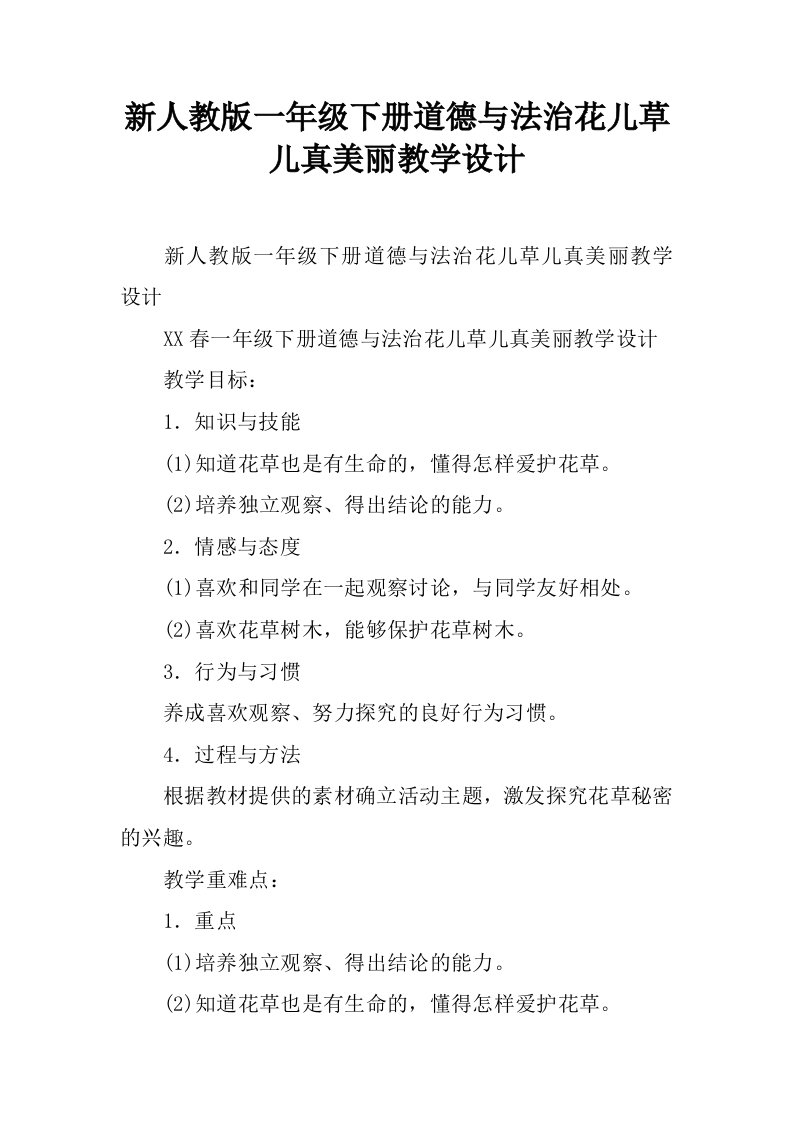 新人教版一年级下册道德与法治花儿草儿真美丽教学设计

新人教版一年级下册道德与法治花儿草儿真美丽教学设计

XX春一年级下册道德与法治花儿草儿真美丽教学设计

教学目标：

1．知识与技能

(1)知道花草也是有生命的，懂得怎样爱护花草。

(2)培养独立观察、得出结论的能力。

2．情感与态度

(1)喜欢和同学在一起观察讨论，与同学友好相处。

(2)喜欢花草树木，能够保护花草树木。

3．行为与习惯

养成喜欢观察、努力探究的良好行为习惯。

4．过程与方法

根据教材提供的素材确立活动主题，激发探究花草秘密的兴趣。

教学重难点：

1．重点

(1)培养独立观察、得出结论的能力。

(2)知道花草也是有生命的，懂得怎样爱护花草。